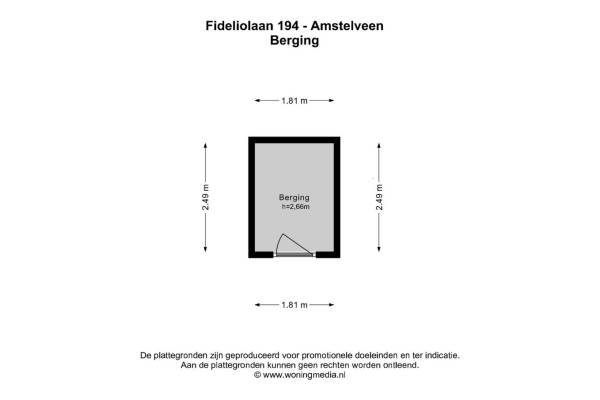 Fideliolaan 194 - Amstelveen
Berging

1.81 m

2.49 m

Berging
h=2,66m

2.49 m

1.81 m

De plattegronden zijn geproduceerd voor promotionele doeleinden en ter indicatie.
Aan de plattegronden kunnen geen rechten worden ontleend.
© www.woningmedia.nl